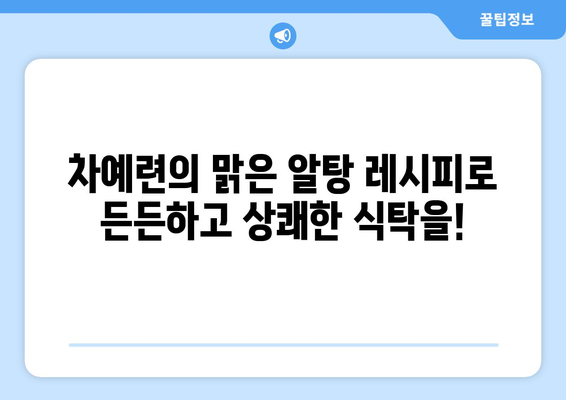 꿀팁정보

차예련의 맑은 알탕 레시피로 든든하고 상쾌한 식탁을!